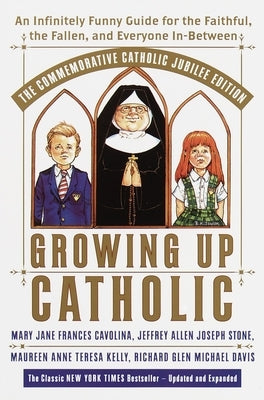 An Infinitely Funny Guide for the Faithful, the Fallen, and Everyone In-Between

THE COMMEMORATIVE CATHOLIC JUBILEE EDITION

GROWING UP CATHOLIC

MARY JANE FRANCES CAVOLINA, JEFFREY ALLEN JOSEPH STONE, MAUREEN ANNE TERESA KELLY, RICHARD GLEN MICHAEL DAVIS

The Classic NEW YORK TIMES Bestseller – Updated and Expanded